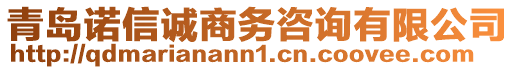 青岛诺信诚商务咨询有限公司
http://qdmarianann1.cn.coovee.com